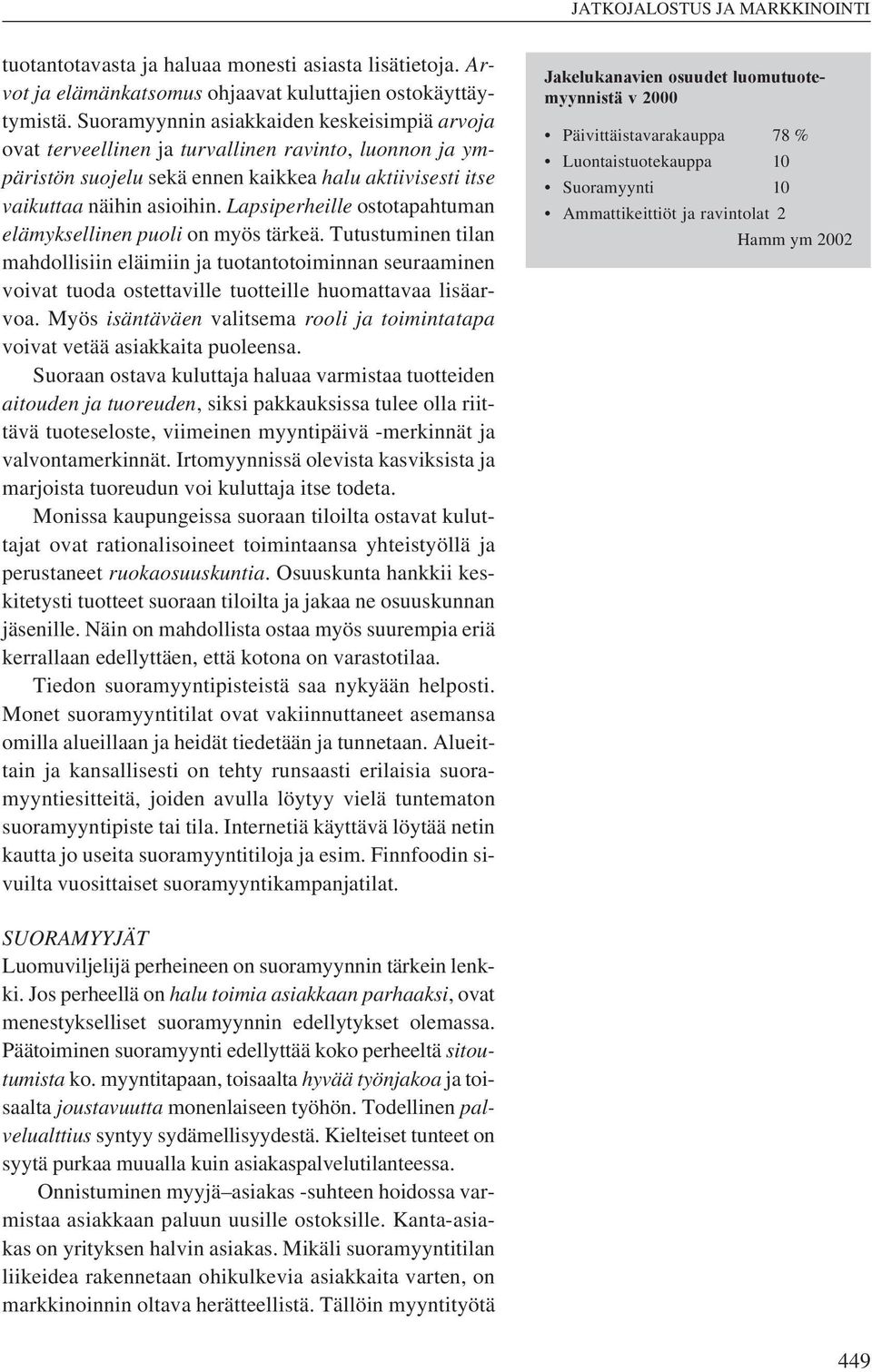 JATKOJALOSTUS JA MARKKINOINTI

tuotantotavasta ja haluaa monesti asiasta lisätietoja. Arvot ja elämänkatsomus ohjaavat kuluttajien ostokäyttäytymistä. Suoramyynnin asiakkaiden keskeisimpiä arvoja ovat terveellinen ja turvallinen ravinto, luonnon ja ympäristön suojelu sekä ennen kaikkea halu aktiivisesti itse vaikuttaa näihin asioihin. Lapsiperheille ostotapahtuman elämyksellinen puoli on myös tärkeä. Tutustuminen tilan mahdollisiin eläimiin ja tuotantotoiminnan seuraaminen voivat tuoda ostettaville tuotteille huomattavaa lisäarvoa. Myös isäntäväen valitsema rooli ja toimintatapa voivat vetää asiakkaita puoleensa.

Suoraan ostava kuluttaja haluaa varmistaa tuotteiden aitouden ja tuoreuden, siksi pakkauksissa tulee olla riittävä tuoteseloste, viimeinen myyntipäivä -merkinnät ja valvontamerkinnät. Irtomyynnissä olevista kasviksista ja marjoista tuoreudun voi kuluttaja itse todeta.

Monissa kaupungeissa suoraan tiloilta ostavat kuluttajat ovat rationalisoineet toimintaansa yhteistyöllä ja perustaneet ruokaosuuskuntia. Osuuskunta hankkii keskitetysti tuotteet suoraan tiloilta ja jakaa ne osuuskunnan jäsenille. Näin on mahdollista ostaa myös suurempia eriä kerrallaan edellyttäen, että kotona on varastotilaa.

Tiedon suoramyyntipisteistä saa nykyään helposti. Monet suoramyyntitilat ovat vakiinnuttaneet asemansa omilla alueillaan ja heidät tiedetään ja tunnetaan. Alueittain ja kansallisesti on tehty runsaasti erilaisia suoramyyntiesitteitä, joiden avulla löytyy vielä tuntematon suoramyyntipiste tai tila. Internetiä käyttävä löytää netin kautta jo useita suoramyyntitiloja ja esim. Finnfoodin sivuilta vuosittaiset suoramyyntikampanjatilat.

SUORAMYYJÄT
Luomuviljelijä perheineen on suoramyynnin tärkein lenkki. Jos perheellä on halu toimia asiakkaan parhaaksi, ovat menestykselliset suoramyynnin edellytykset olemassa. Päätoiminen suoramyynti edellyttää koko perheeltä sitoutumista ko. myyntitapaan, toisaalta hyvää työnjakoa ja toisaalta joustavuutta monenlaiseen työhön. Todellinen palvelualttius syntyy sydämellisyydestä. Kielteiset tunteet on syytä purkaa muualla kuin asiakaspalvelutilanteessa.

Onnistuminen myyjä–asiakas -suhteen hoidossa varmistaa asiakkaan paluun uusille ostoksille. Kanta-asiakas on yrityksen halvin asiakas. Mikäli suoramyyntitilan liikeidea rakennetaan ohikulkevia asiakkaita varten, on markkinoinnin oltava herätteellistä. Tällöin myyntityötä

Jakelukanavien osuudet luomutuotemyynnistä v 2000
• Päivittäistavarakauppa 78 %
• Luontaistuotekauppa 10
• Suoramyynti 10
• Ammattikeittiöt ja ravintolat 2
Hamm ym 2002

449